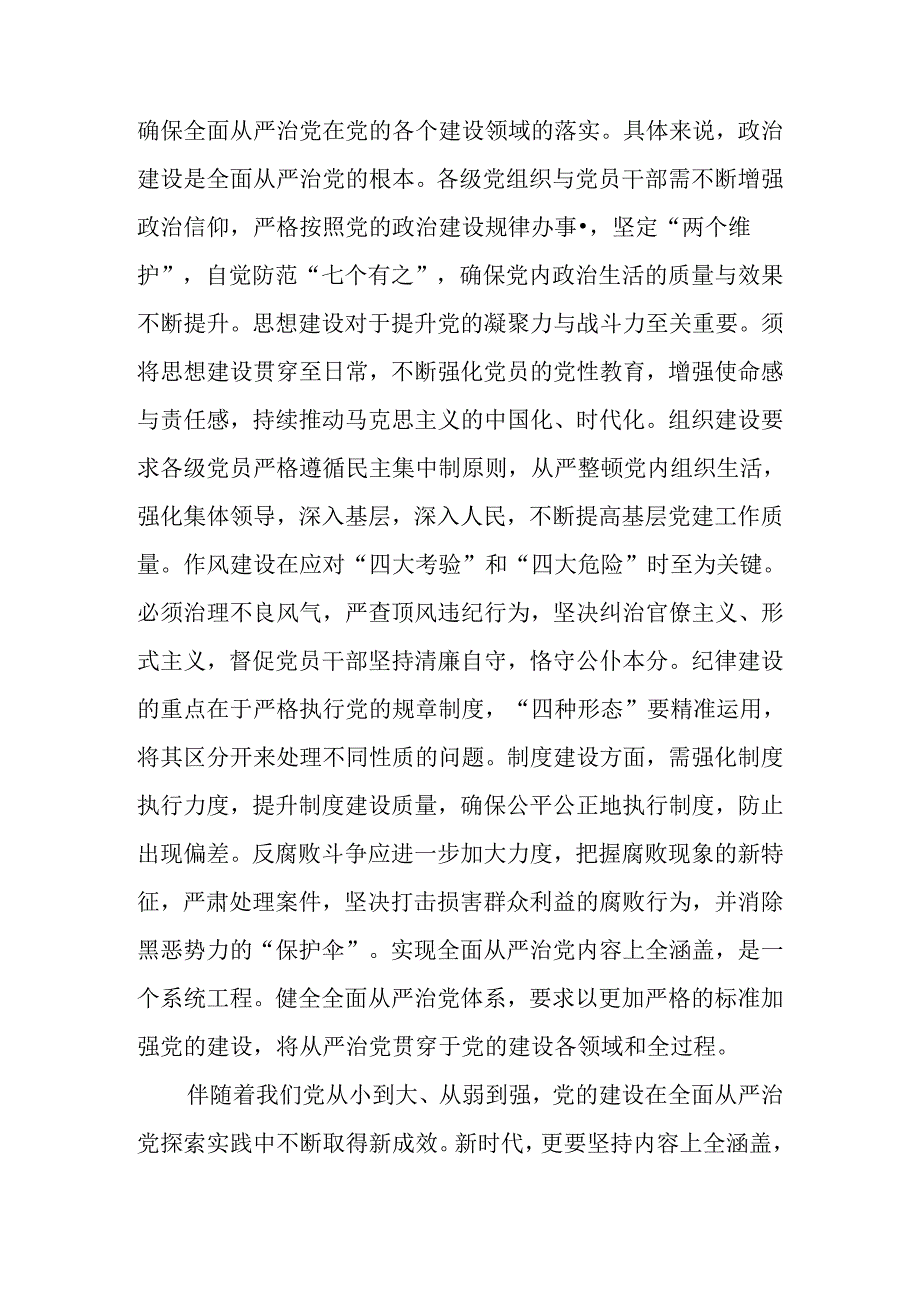 确保全面从严治党在党的各个建设领域的落实。具体来说，政治建设是全面从严治党的根本。各级党组织与党员干部需不断增强政治信仰，严格按照党的政治建设规律办事•，坚定“两个维护”，自觉防范“七个有之”，确保党内政治生活的质量与效果不断提升。思想建设对于提升党的凝聚力与战斗力至关重要。须将思想建设贯穿至日常，不断强化党员的党性教育，增强使命感与责任感，持续推动马克思主义的中国化、时代化。组织建设要求各级党员严格遵循民主集中制原则，从严整顿党内组织生活，强化集体领导，深入基层，深入人民，不断提高基层党建工作质量。作风建设在应对“四大考验”和“四大危险”时至为关键。必须治理不良风气，严查顶风违纪行为，坚决纠治官僚主义、形式主义，督促党员干部坚持清廉自守，恪守公仆本分。纪律建设的重点在于严格执行党的规章制度，“四种形态”要精准运用，将其区分开来处理不同性质的问题。制度建设方面，需强化制度执行力度，提升制度建设质量，确保公平公正地执行制度，防止出现偏差。反腐败斗争应进一步加大力度，把握腐败现象的新特征，严肃处理案件，坚决打击损害群众利益的腐败行为，并消除黑恶势力的“保护伞”。实现全面从严治党内容上全涵盖，是一个系统工程。健全全面从严治党体系，要求以更加严格的标准加强党的建设，将从严治党贯穿于党的建设各领域和全过程。

伴随着我们党从小到大、从弱到强，党的建设在全面从严治党探索实践中不断取得新成效。新时代，更要坚持内容上全涵盖，